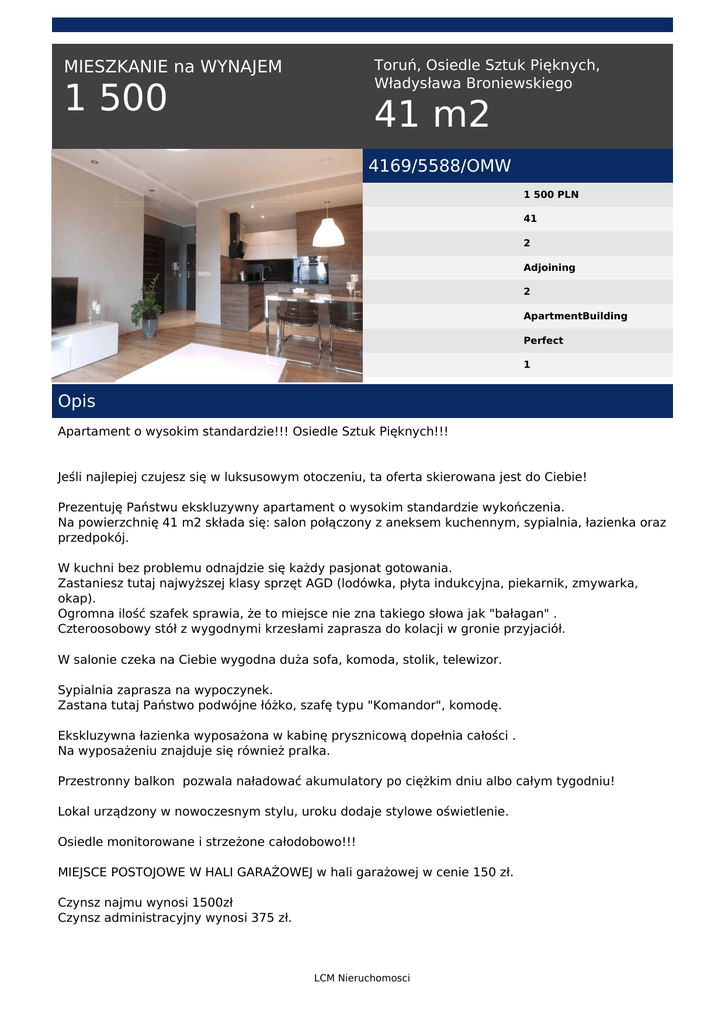 MIESZKANIE na WYNAJEM
1 500

Toruń, Osiedle Sztuk Pięknych, Władysława Broniewskiego
41 m2

4169/5588/OMW

1 500 PLN
41
2
Adjoining
2
ApartmentBuilding
Perfect
1

Opis

Apartament o wysokim standardzie!!! Osiedle Sztuk Pięknych!!!

Jeśli najlepiej czujesz się w luksusowym otoczeniu, ta oferta skierowana jest do Ciebie!

Prezentuję Państwu ekskluzywny apartament o wysokim standardzie wykończenia.
Na powierzchnię 41 m2 składa się: salon połączony z aneksem kuchennym, sypialnia, łazienka oraz przedpokój.

W kuchni bez problemu odnajdzie się każdy pasjonat gotowania.
Zastaniesz tutaj najwyższej klasy sprzęt AGD (lodówka, płyta indukcyjna, piekarnik, zmywarka, okap).
Ogromna ilość szafek sprawia, że to miejsce nie zna takiego słowa jak "bałagan" .
Czteroosobowy stół z wygodnymi krzesłami zaprasza do kolacji w gronie przyjaciół.

W salonie czeka na Ciebie wygodna duża sofa, komoda, stolik, telewizor.

Sypialnia zaprasza na wypoczynek.
Zastana tutaj Państwo podwójne łóżko, szafę typu "Komandor", komodę.

Ekskluzywna łazienka wyposażona w kabinę prysznicową dopełnia całości .
Na wyposażeniu znajduje się również pralka.

Przestronny balkon pozwala naładować akumulatory po ciężkim dniu albo całym tygodniu!

Lokal urządzony w nowoczesnym stylu, uroku dodaje stylowe oświetlenie.

Osiedle monitorowane i strzeżone całodobowo!!!

MIEJSCE POSTOJOWE W HALI GARAŻOWEJ w hali garażowej w cenie 150 zł.

Czynsz najmu wynosi 1500zł
Czynsz administracyjny wynosi 375 zł.

LCM Nieruchomosci